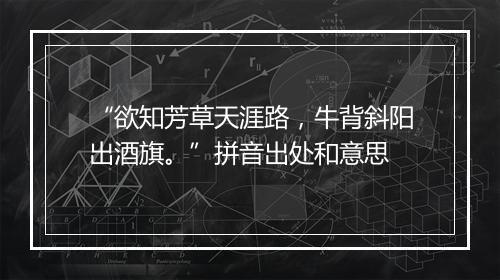 “欲知芳草天涯路，牛背斜阳出酒旗。”拼音出处和意思